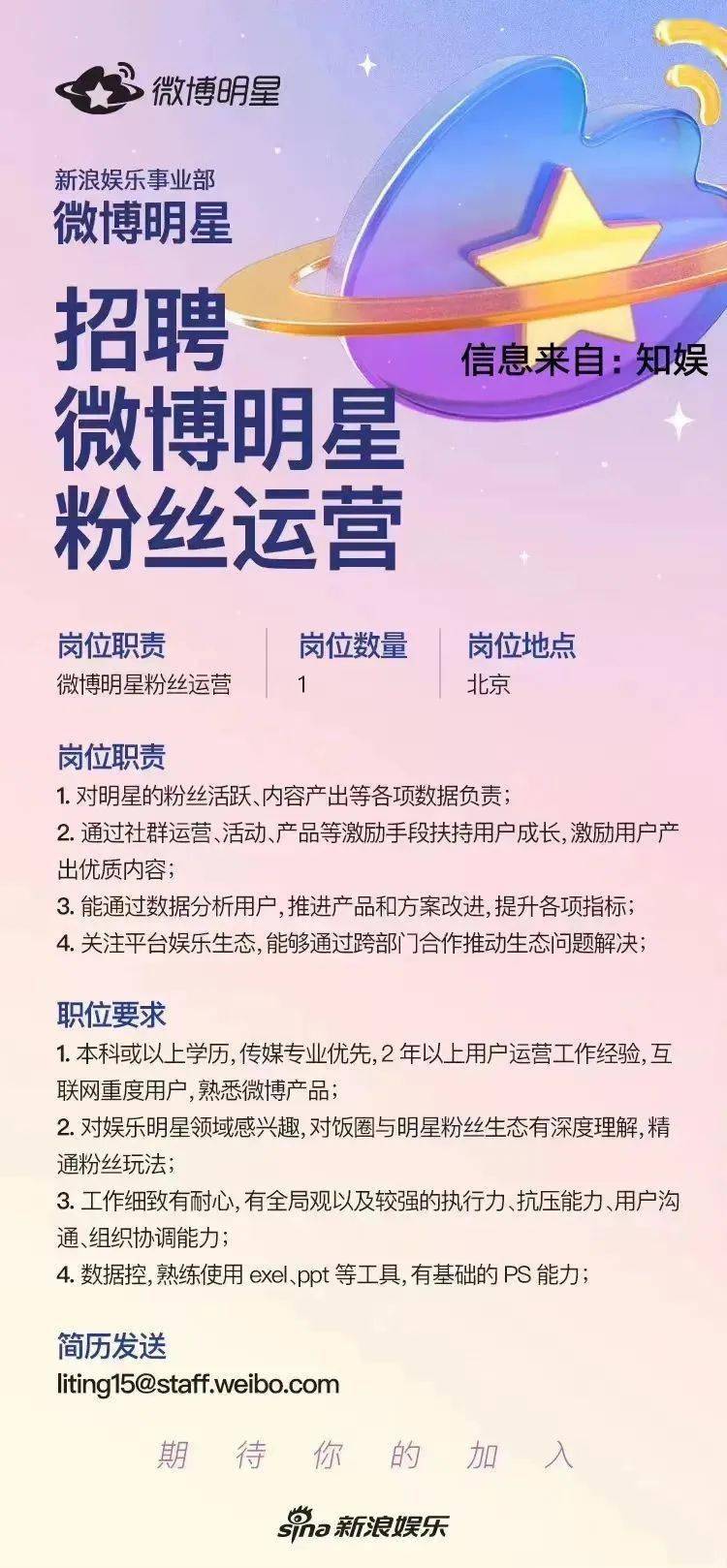 微博明星

新浪娱乐事业部
微博明星

招聘
微博明星
粉丝运营

信息来自：知娱

| 岗位职责 | 岗位数量 | 岗位地点 |
|---|---|---|
| 微博明星粉丝运营 | 1 | 北京 |

岗位职责
1. 对明星的粉丝活跃、内容产出等各项数据负责；
2. 通过社群运营、活动、产品等激励手段扶持用户成长，激励用户产出优质内容；
3. 能通过数据分析用户，推进产品和方案改进，提升各项指标；
4. 关注平台娱乐生态，能够通过跨部门合作推动生态问题解决；

职位要求
1. 本科或以上学历，传媒专业优先，2 年以上用户运营工作经验，互联网重度用户，熟悉微博产品；
2. 对娱乐明星领域感兴趣，对饭圈与明星粉丝生态有深度理解，精通粉丝玩法；
3. 工作细致有耐心，有全局观以及较强的执行力、抗压能力、用户沟通、组织协调能力；
4. 数据控，熟练使用 exel、ppt 等工具，有基础的 PS 能力；

简历发送
liting15@staff.weibo.com

期 待 你 的 加 入

sina 新浪娱乐